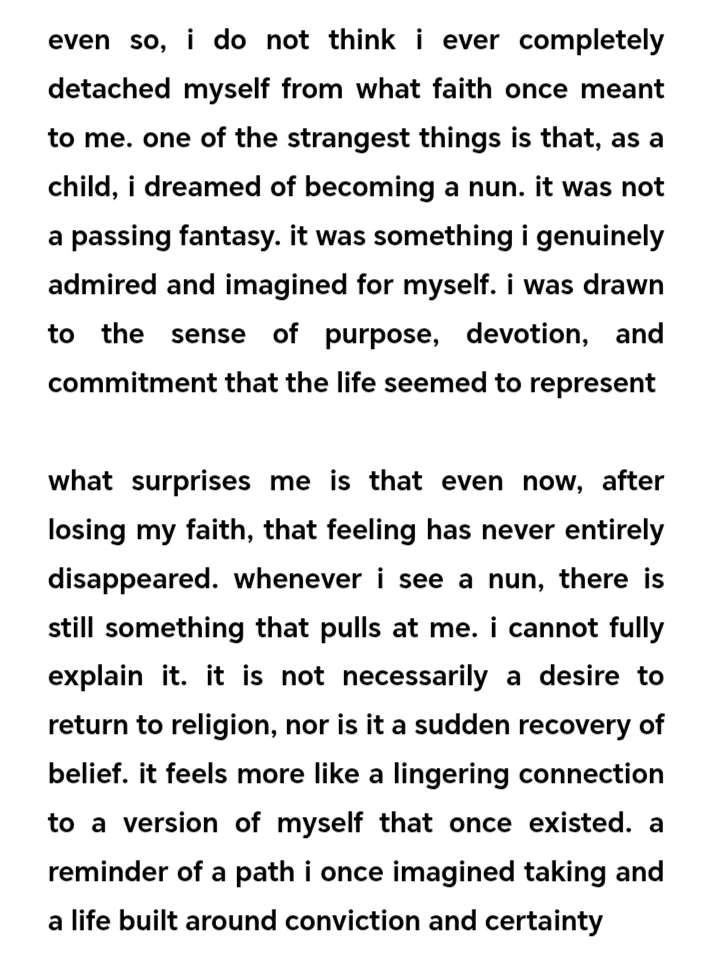 even so, i do not think i ever completely detached myself from what faith once meant to me. one of the strangest things is that, as a child, i dreamed of becoming a nun. it was not a passing fantasy. it was something i genuinely admired and imagined for myself. i was drawn to the sense of purpose, devotion, and commitment that the life seemed to represent

what surprises me is that even now, after losing my faith, that feeling has never entirely disappeared. whenever i see a nun, there is still something that pulls at me. i cannot fully explain it. it is not necessarily a desire to return to religion, nor is it a sudden recovery of belief. it feels more like a lingering connection to a version of myself that once existed. a reminder of a path i once imagined taking and a life built around conviction and certainty